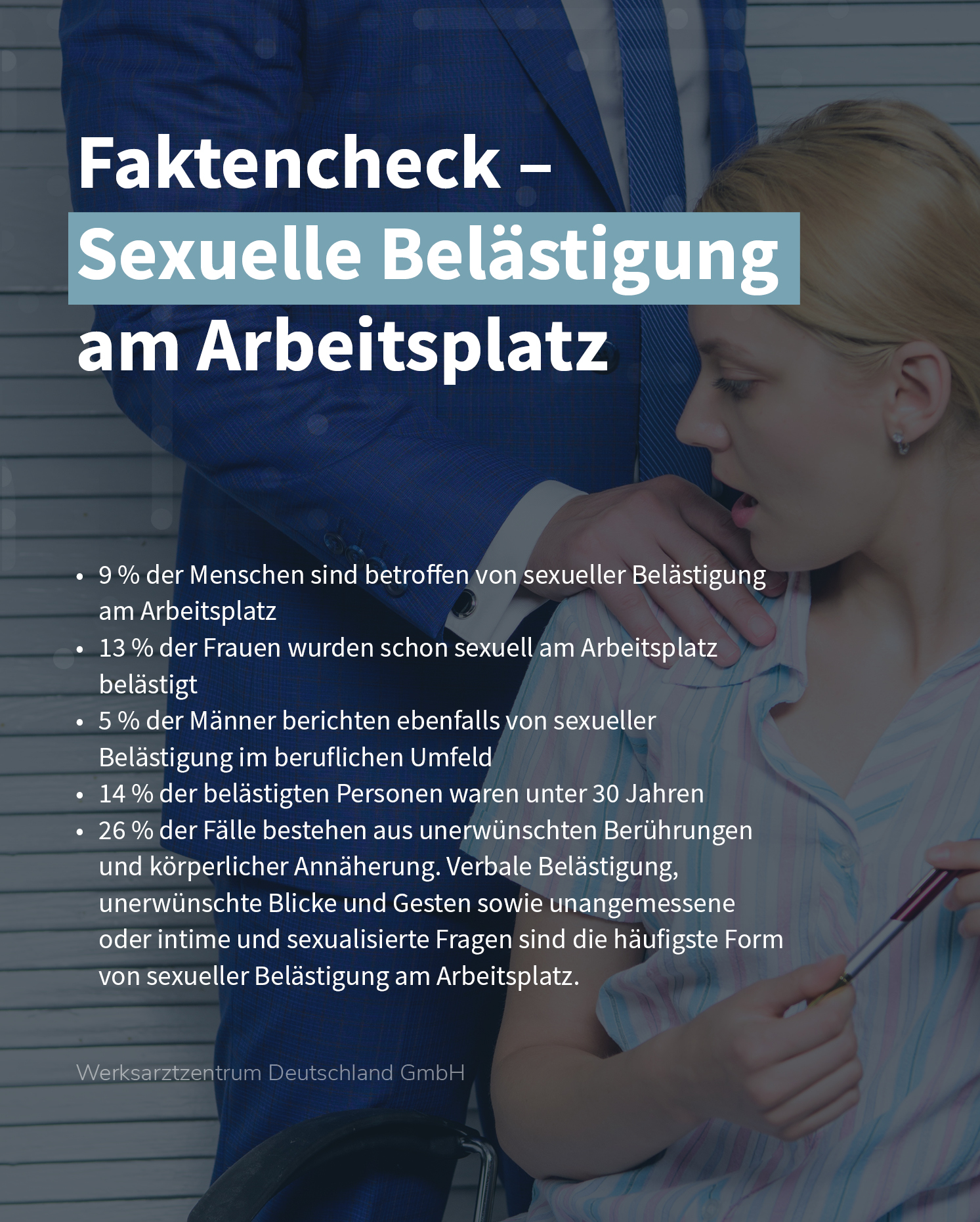 Faktencheck –
Sexuelle Belästigung
am Arbeitsplatz

• 9 % der Menschen sind betroffen von sexueller Belästigung am Arbeitsplatz
• 13 % der Frauen wurden schon sexuell am Arbeitsplatz belästigt
• 5 % der Männer berichten ebenfalls von sexueller Belästigung im beruflichen Umfeld
• 14 % der belästigten Personen waren unter 30 Jahren
• 26 % der Fälle bestehen aus unerwünschten Berührungen und körperlicher Annäherung. Verbale Belästigung, unerwünschte Blicke und Gesten sowie unangemessene oder intime und sexualisierte Fragen sind die häufigste Form von sexueller Belästigung am Arbeitsplatz.

Werksarztzentrum Deutschland GmbH